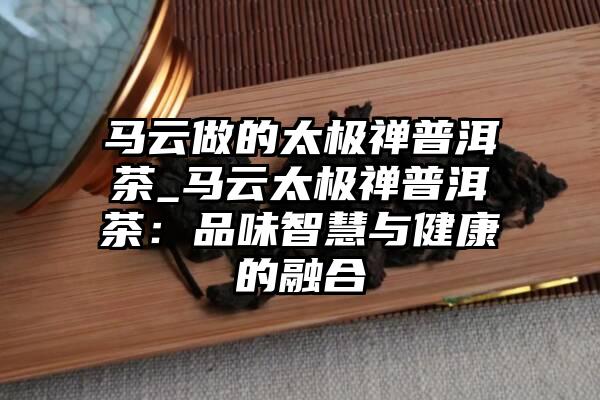 马云做的太极禅普洱茶_马云太极禅普洱茶：品味智慧与健康的融合